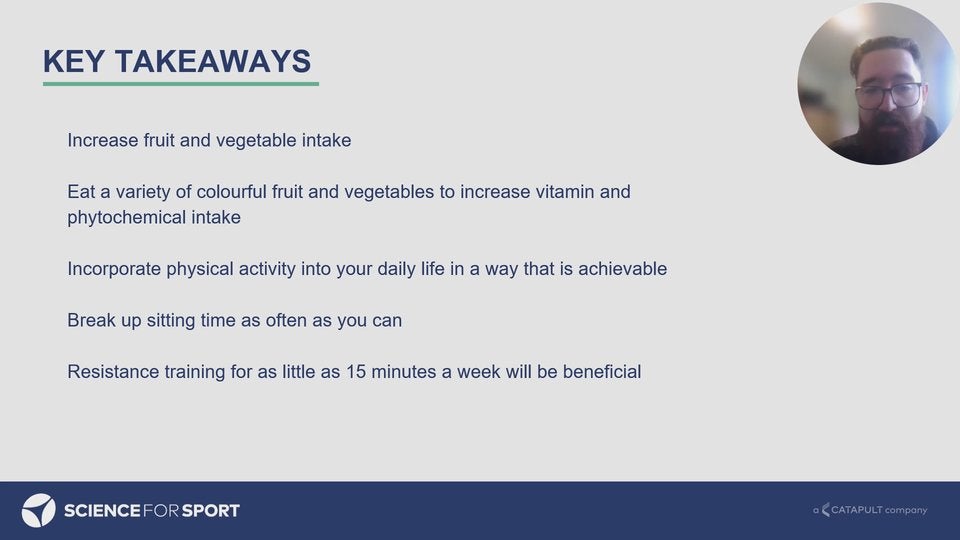 KEY TAKEAWAYS

Increase fruit and vegetable intake

Eat a variety of colourful fruit and vegetables to increase vitamin and phytochemical intake

Incorporate physical activity into your daily life in a way that is achievable

Break up sitting time as often as you can

Resistance training for as little as 15 minutes a week will be beneficial

SCIENCE FOR SPORT

a CATAPULT company